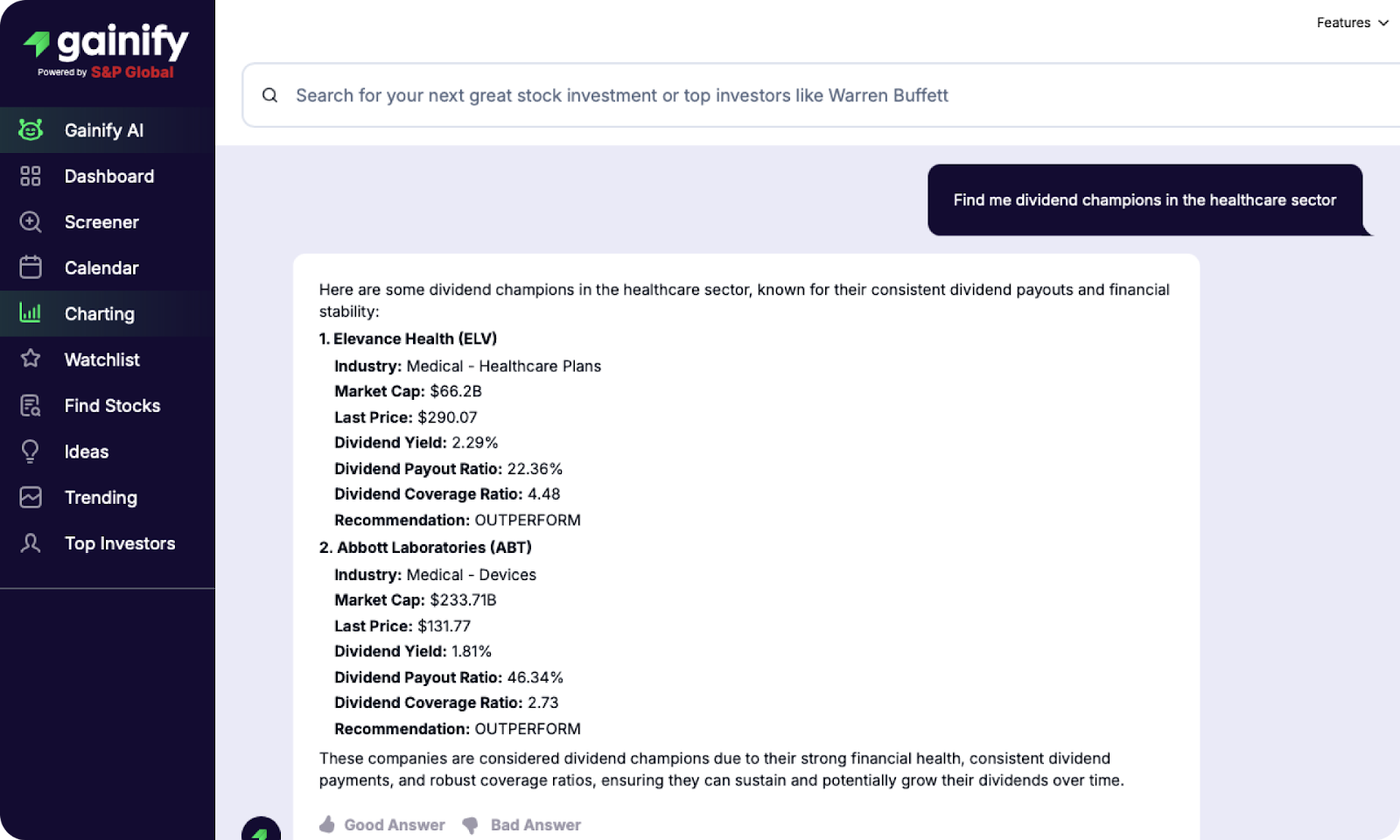 gainify
Powered by S&P Global

Gainify AI
Dashboard
Screener
Calendar
Charting
Watchlist
Find Stocks
Ideas
Trending
Top Investors

Features

Search for your next great stock investment or top investors like Warren Buffett

Find me dividend champions in the healthcare sector

Here are some dividend champions in the healthcare sector, known for their consistent dividend payouts and financial stability:

1. Elevance Health (ELV)
Industry: Medical - Healthcare Plans
Market Cap: $66.2B
Last Price: $290.07
Dividend Yield: 2.29%
Dividend Payout Ratio: 22.36%
Dividend Coverage Ratio: 4.48
Recommendation: OUTPERFORM

2. Abbott Laboratories (ABT)
Industry: Medical - Devices
Market Cap: $233.71B
Last Price: $131.77
Dividend Yield: 1.81%
Dividend Payout Ratio: 46.34%
Dividend Coverage Ratio: 2.73
Recommendation: OUTPERFORM

These companies are considered dividend champions due to their strong financial health, consistent dividend payments, and robust coverage ratios, ensuring they can sustain and potentially grow their dividends over time.

Good Answer Bad Answer